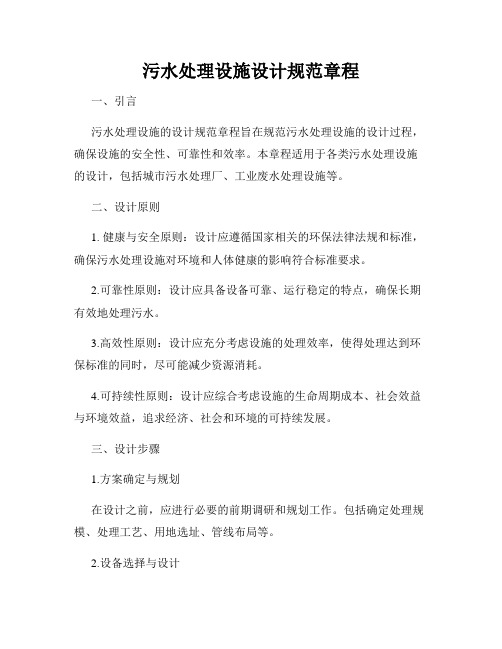 污水处理设施设计规范章程

一、引言

污水处理设施的设计规范章程旨在规范污水处理设施的设计过程，确保设施的安全性、可靠性和效率。本章程适用于各类污水处理设施的设计，包括城市污水处理厂、工业废水处理设施等。

二、设计原则

1. 健康与安全原则：设计应遵循国家相关的环保法律法规和标准，确保污水处理设施对环境和人体健康的影响符合标准要求。

2.可靠性原则：设计应具备设备可靠、运行稳定的特点，确保长期有效地处理污水。

3.高效性原则：设计应充分考虑设施的处理效率，使得处理达到环保标准的同时，尽可能减少资源消耗。

4.可持续性原则：设计应综合考虑设施的生命周期成本、社会效益与环境效益，追求经济、社会和环境的可持续发展。

三、设计步骤

1.方案确定与规划

在设计之前，应进行必要的前期调研和规划工作。包括确定处理规模、处理工艺、用地选址、管线布局等。

2.设备选择与设计